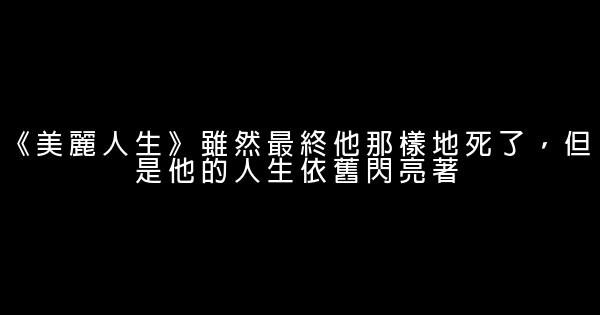 《美麗人生》雖然最終他那樣地死了，但是他的人生依舊閃亮著